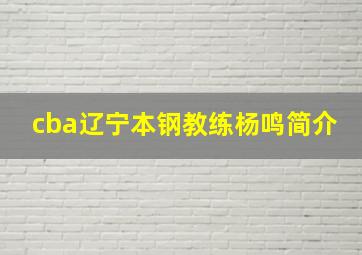 cba辽宁本钢教练杨鸣简介